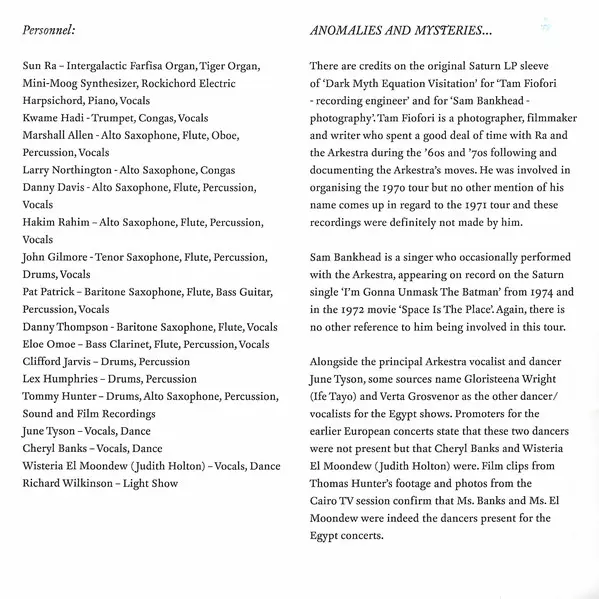 Personnel:

Sun Ra – Intergalactic Farfisa Organ, Tiger Organ, Mini-Moog Synthesizer, Rockichord Electric Harpsichord, Piano, Vocals
Kwame Hadi - Trumpet, Congas, Vocals
Marshall Allen - Alto Saxophone, Flute, Oboe, Percussion, Vocals
Larry Northington - Alto Saxophone, Congas
Danny Davis - Alto Saxophone, Flute, Percussion, Vocals
Hakim Rahim – Alto Saxophone, Flute, Percussion, Vocals
John Gilmore - Tenor Saxophone, Flute, Percussion, Drums, Vocals
Pat Patrick – Baritone Saxophone, Flute, Bass Guitar, Percussion, Vocals
Danny Thompson - Baritone Saxophone, Flute, Vocals
Eloe Omoe – Bass Clarinet, Flute, Percussion, Vocals
Clifford Jarvis – Drums, Percussion
Lex Humphries – Drums, Percussion
Tommy Hunter – Drums, Alto Saxophone, Percussion, Sound and Film Recordings
June Tyson – Vocals, Dance
Cheryl Banks – Vocals, Dance
Wisteria El Moondew (Judith Holton) – Vocals, Dance
Richard Wilkinson – Light Show

ANOMALIES AND MYSTERIES...

There are credits on the original Saturn LP sleeve of 'Dark Myth Equation Visitation' for 'Tam Fiofori - recording engineer' and for 'Sam Bankhead - photography'. Tam Fiofori is a photographer, filmmaker and writer who spent a good deal of time with Ra and the Arkestra during the '60s and '70s following and documenting the Arkestra's moves. He was involved in organising the 1970 tour but no other mention of his name comes up in regard to the 1971 tour and these recordings were definitely not made by him.

Sam Bankhead is a singer who occasionally performed with the Arkestra, appearing on record on the Saturn single 'I'm Gonna Unmask The Batman' from 1974 and in the 1972 movie 'Space Is The Place'. Again, there is no other reference to him being involved in this tour.

Alongside the principal Arkestra vocalist and dancer June Tyson, some sources name Gloristeena Wright (Ife Tayo) and Verta Grosvenor as the other dancer/vocalists for the Egypt shows. Promoters for the earlier European concerts state that these two dancers were not present but that Cheryl Banks and Wisteria El Moondew (Judith Holton) were. Film clips from Thomas Hunter's footage and photos from the Cairo TV session confirm that Ms. Banks and Ms. El Moondew were indeed the dancers present for the Egypt concerts.